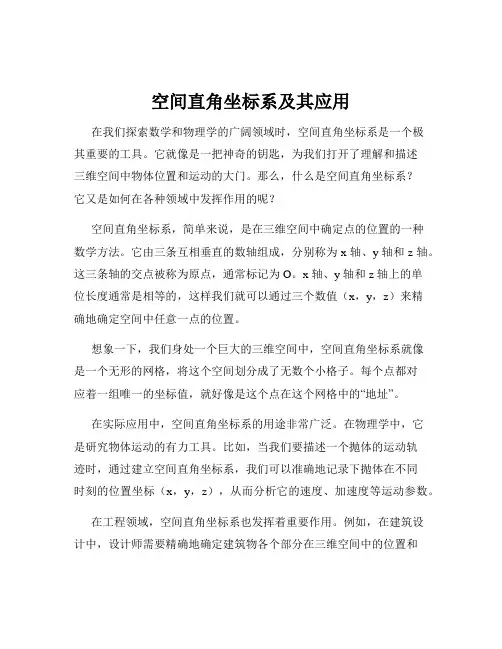 空间直角坐标系及其应用

在我们探索数学和物理学的广阔领域时，空间直角坐标系是一个极其重要的工具。它就像是一把神奇的钥匙，为我们打开了理解和描述三维空间中物体位置和运动的大门。那么，什么是空间直角坐标系？它又是如何在各种领域中发挥作用的呢？

空间直角坐标系，简单来说，是在三维空间中确定点的位置的一种数学方法。它由三条互相垂直的数轴组成，分别称为 x 轴、y 轴和 z 轴。这三条轴的交点被称为原点，通常标记为 O。x 轴、y 轴和 z 轴上的单位长度通常是相等的，这样我们就可以通过三个数值（x，y，z）来精确地确定空间中任意一点的位置。

想象一下，我们身处一个巨大的三维空间中，空间直角坐标系就像是一个无形的网格，将这个空间划分成了无数个小格子。每个点都对应着一组唯一的坐标值，就好像是这个点在这个网格中的“地址”。

在实际应用中，空间直角坐标系的用途非常广泛。在物理学中，它是研究物体运动的有力工具。比如，当我们要描述一个抛体的运动轨迹时，通过建立空间直角坐标系，我们可以准确地记录下抛体在不同时刻的位置坐标（x，y，z），从而分析它的速度、加速度等运动参数。

在工程领域，空间直角坐标系也发挥着重要作用。例如，在建筑设计中，设计师需要精确地确定建筑物各个部分在三维空间中的位置和